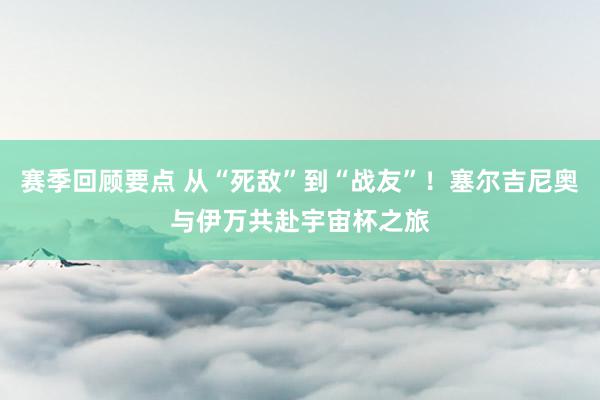 赛季回顾要点 从“死敌”到“战友”！塞尔吉尼奥与伊万共赴宇宙杯之旅